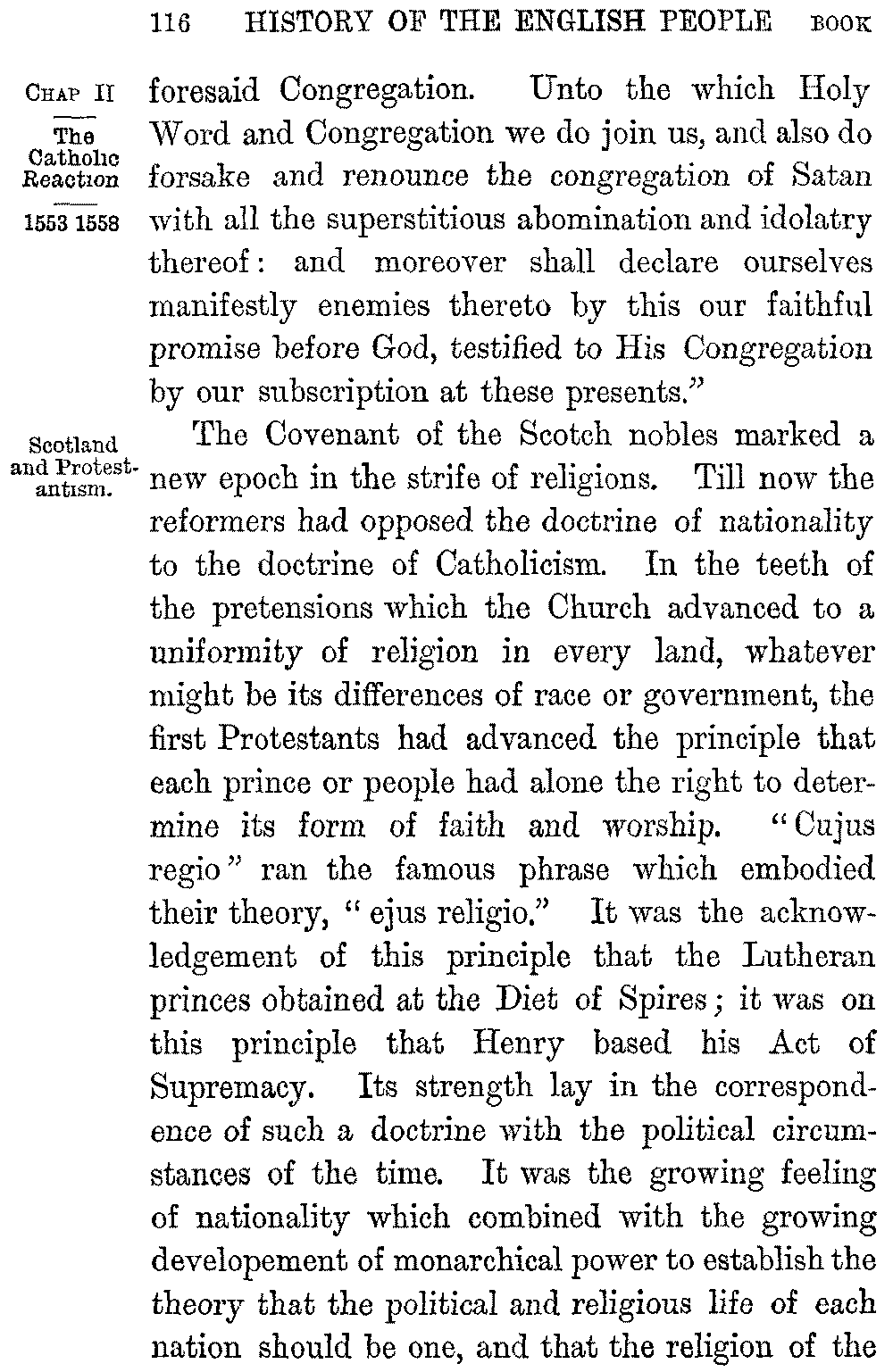 116 HISTORY OF THE ENGLISH PEOPLE BOOK

CHAP II

The Catholic Reaction

1553 1558

foresaid Congregation. Unto the which Holy Word and Congregation we do join us, and also do forsake and renounce the congregation of Satan with all the superstitious abomination and idolatry thereof: and moreover shall declare ourselves manifestly enemies thereto by this our faithful promise before God, testified to His Congregation by our subscription at these presents."

Scotland and Protestantism.

The Covenant of the Scotch nobles marked a new epoch in the strife of religions. Till now the reformers had opposed the doctrine of nationality to the doctrine of Catholicism. In the teeth of the pretensions which the Church advanced to a uniformity of religion in every land, whatever might be its differences of race or government, the first Protestants had advanced the principle that each prince or people had alone the right to determine its form of faith and worship. "Cujus regio" ran the famous phrase which embodied their theory, "ejus religio." It was the acknowledgement of this principle that the Lutheran princes obtained at the Diet of Spires; it was on this principle that Henry based his Act of Supremacy. Its strength lay in the correspondence of such a doctrine with the political circumstances of the time. It was the growing feeling of nationality which combined with the growing developement of monarchical power to establish the theory that the political and religious life of each nation should be one, and that the religion of the